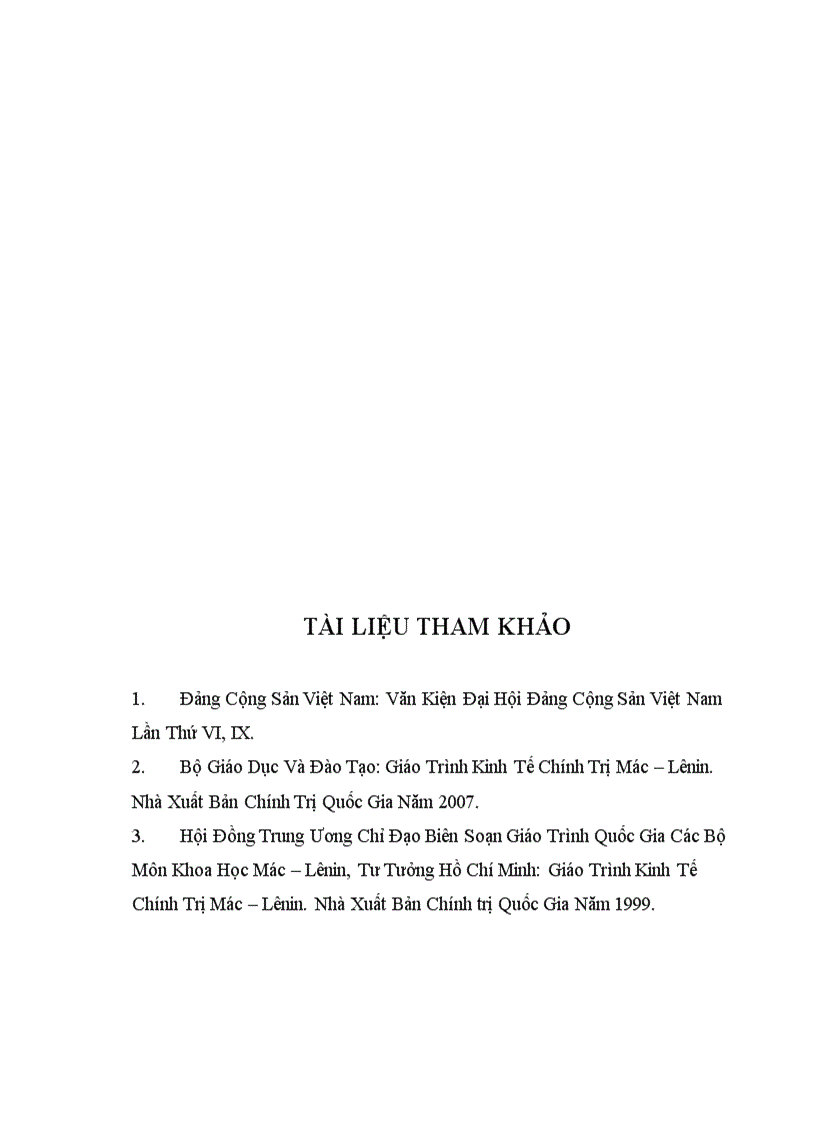 TÀI LIỆU THAM KHẢO

1. Đảng Cộng Sản Việt Nam: Văn Kiện Đại Hội Đảng Cộng Sản Việt Nam Lần Thứ VI, IX.

2. Bộ Giáo Dục Và Đào Tạo: Giáo Trình Kinh Tế Chính Trị Mác – Lênin. Nhà Xuất Bản Chính Trị Quốc Gia Năm 2007.

3. Hội Đồng Trung Ương Chỉ Đạo Biên Soạn Giáo Trình Quốc Gia Các Bộ Môn Khoa Học Mác – Lênin, Tư Tưởng Hồ Chí Minh: Giáo Trình Kinh Tế Chính Trị Mác – Lênin. Nhà Xuất Bản Chính trị Quốc Gia Năm 1999.